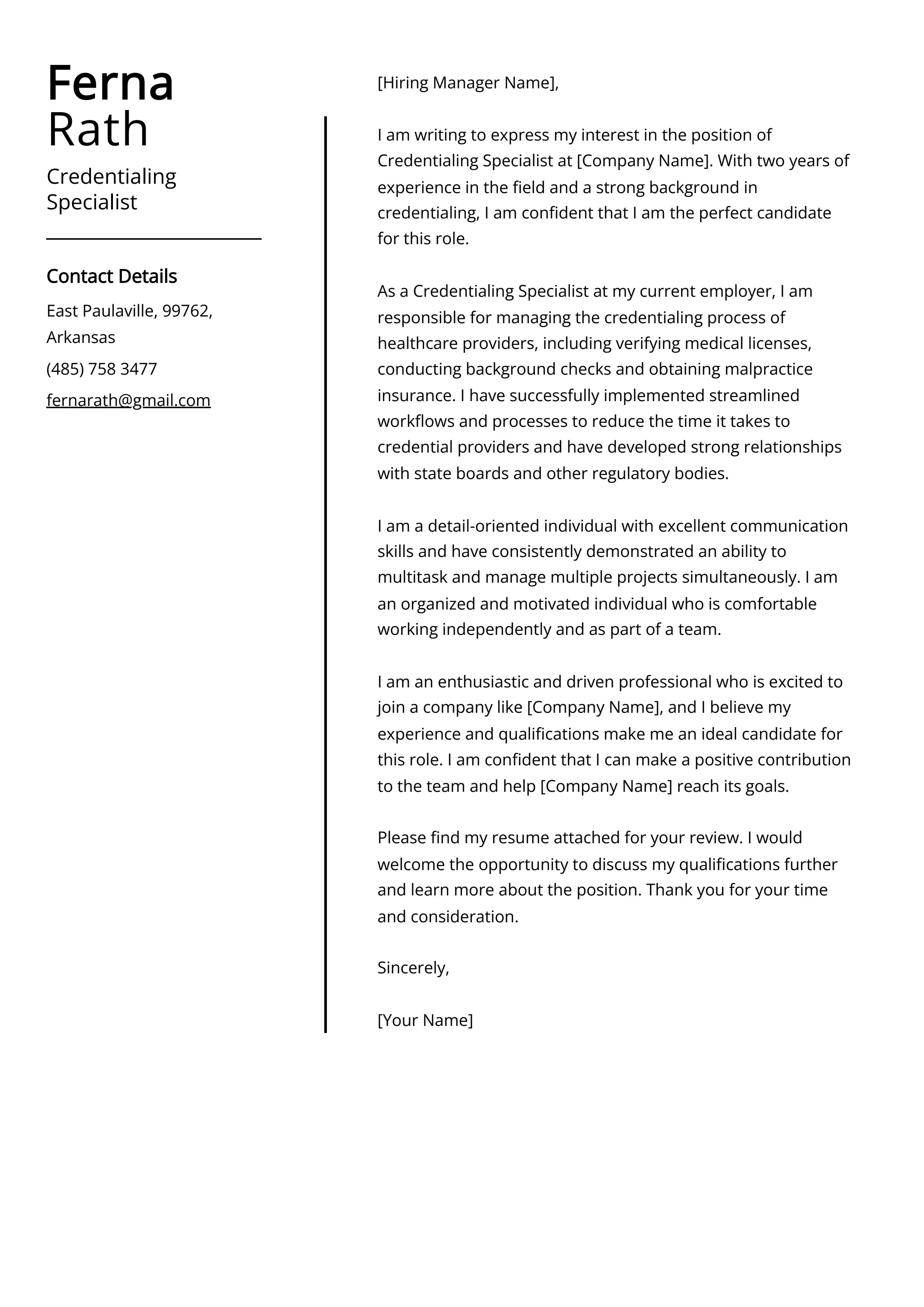 Ferna
Rath

Credentialing Specialist

Contact Details

East Paulaville, 99762, Arkansas

(485) 758 3477

fernarath@gmail.com

[Hiring Manager Name],

I am writing to express my interest in the position of Credentialing Specialist at [Company Name]. With two years of experience in the field and a strong background in credentialing, I am confident that I am the perfect candidate for this role.

As a Credentialing Specialist at my current employer, I am responsible for managing the credentialing process of healthcare providers, including verifying medical licenses, conducting background checks and obtaining malpractice insurance. I have successfully implemented streamlined workflows and processes to reduce the time it takes to credential providers and have developed strong relationships with state boards and other regulatory bodies.

I am a detail-oriented individual with excellent communication skills and have consistently demonstrated an ability to multitask and manage multiple projects simultaneously. I am an organized and motivated individual who is comfortable working independently and as part of a team.

I am an enthusiastic and driven professional who is excited to join a company like [Company Name], and I believe my experience and qualifications make me an ideal candidate for this role. I am confident that I can make a positive contribution to the team and help [Company Name] reach its goals.

Please find my resume attached for your review. I would welcome the opportunity to discuss my qualifications further and learn more about the position. Thank you for your time and consideration.

Sincerely,

[Your Name]